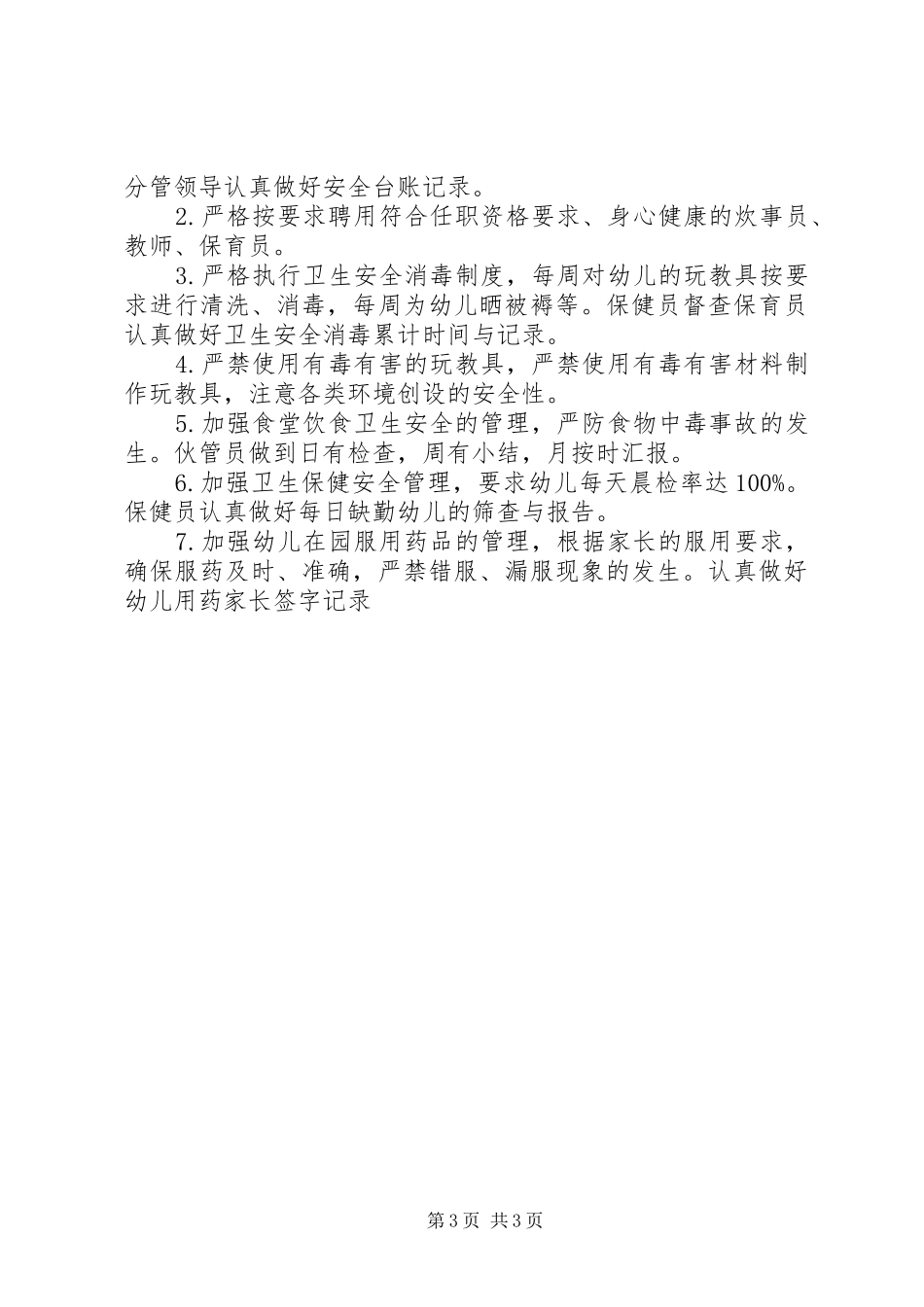 分管领导认真做好安全台账记录。

2.严格按要求聘用符合任职资格要求、身心健康的炊事员、教师、保育员。

3.严格执行卫生安全消毒制度，每周对幼儿的玩教具按要求进行清洗、消毒，每周为幼儿晒被褥等。保健员督查保育员认真做好卫生安全消毒累计时间与记录。

4.严禁使用有毒有害的玩教具，严禁使用有毒有害材料制作玩教具，注意各类环境创设的安全性。

5.加强食堂饮食卫生安全的管理，严防食物中毒事故的发生。伙管员做到日有检查，周有小结，月按时汇报。

6.加强卫生保健安全管理，要求幼儿每天晨检率达100%。保健员认真做好每日缺勤幼儿的筛查与报告。

7.加强幼儿在园服用药品的管理，根据家长的服用要求，确保服药及时、准确，严禁错服、漏服现象的发生。认真做好幼儿用药家长签字记录

第3页 共3页